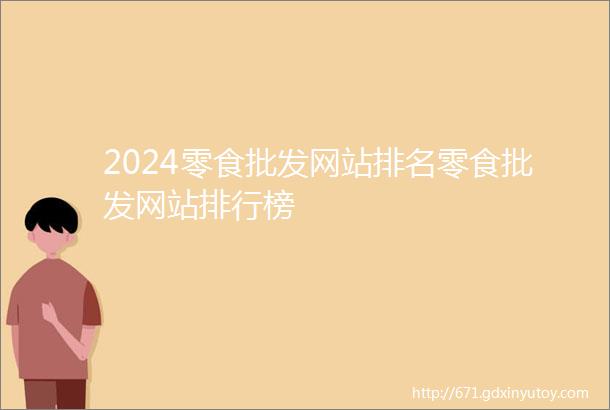 2024零食批发网站排名零食批发网站排行榜

http://671.gdxinyutoy.com